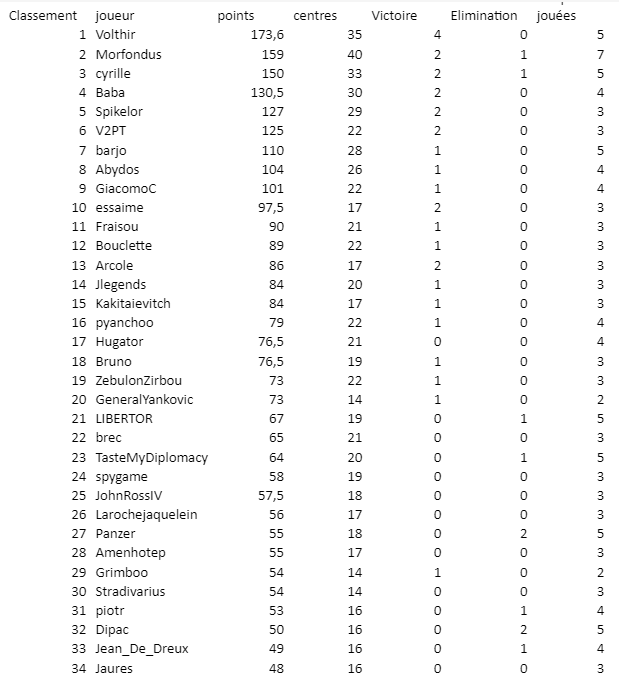 | Classement | joueur | points | centres | Victoire | Elimination | jouées |
|---|---|---|---|---|---|---|
| 1 | Volthir | 173,6 | 35 | 4 | 0 | 5 |
| 2 | Morfondus | 159 | 40 | 2 | 1 | 7 |
| 3 | cyrille | 150 | 33 | 2 | 1 | 5 |
| 4 | Baba | 130,5 | 30 | 2 | 0 | 4 |
| 5 | Spikelor | 127 | 29 | 2 | 0 | 3 |
| 6 | V2PT | 125 | 22 | 2 | 0 | 3 |
| 7 | barjo | 110 | 28 | 1 | 0 | 5 |
| 8 | Abydos | 104 | 26 | 1 | 0 | 4 |
| 9 | GiacomoC | 101 | 22 | 1 | 0 | 4 |
| 10 | essaime | 97,5 | 17 | 2 | 0 | 3 |
| 11 | Fraisou | 90 | 21 | 1 | 0 | 3 |
| 12 | Bouclette | 89 | 22 | 1 | 0 | 3 |
| 13 | Arcole | 86 | 17 | 2 | 0 | 3 |
| 14 | Jlegends | 84 | 20 | 1 | 0 | 3 |
| 15 | Kakitaievitch | 84 | 17 | 1 | 0 | 3 |
| 16 | pyanchoo | 79 | 22 | 1 | 0 | 4 |
| 17 | Hugator | 76,5 | 21 | 0 | 0 | 4 |
| 18 | Bruno | 76,5 | 19 | 1 | 0 | 3 |
| 19 | ZebulonZirbou | 73 | 22 | 1 | 0 | 3 |
| 20 | GeneralYankovic | 73 | 14 | 1 | 0 | 2 |
| 21 | LIBERTOR | 67 | 19 | 0 | 1 | 5 |
| 22 | brec | 65 | 21 | 0 | 0 | 3 |
| 23 | TasteMyDiplomacy | 64 | 20 | 0 | 1 | 5 |
| 24 | spygame | 58 | 19 | 0 | 0 | 3 |
| 25 | JohnRossIV | 57,5 | 18 | 0 | 0 | 3 |
| 26 | Larochejaquelein | 56 | 17 | 0 | 0 | 3 |
| 27 | Panzer | 55 | 18 | 0 | 2 | 5 |
| 28 | Amenhotep | 55 | 17 | 0 | 0 | 3 |
| 29 | Grimboo | 54 | 14 | 1 | 0 | 2 |
| 30 | Stradivarius | 54 | 14 | 0 | 0 | 3 |
| 31 | piotr | 53 | 16 | 0 | 1 | 4 |
| 32 | Dipac | 50 | 16 | 0 | 2 | 5 |
| 33 | Jean_De_Dreux | 49 | 16 | 0 | 1 | 4 |
| 34 | Jaures | 48 | 16 | 0 | 0 | 3 |